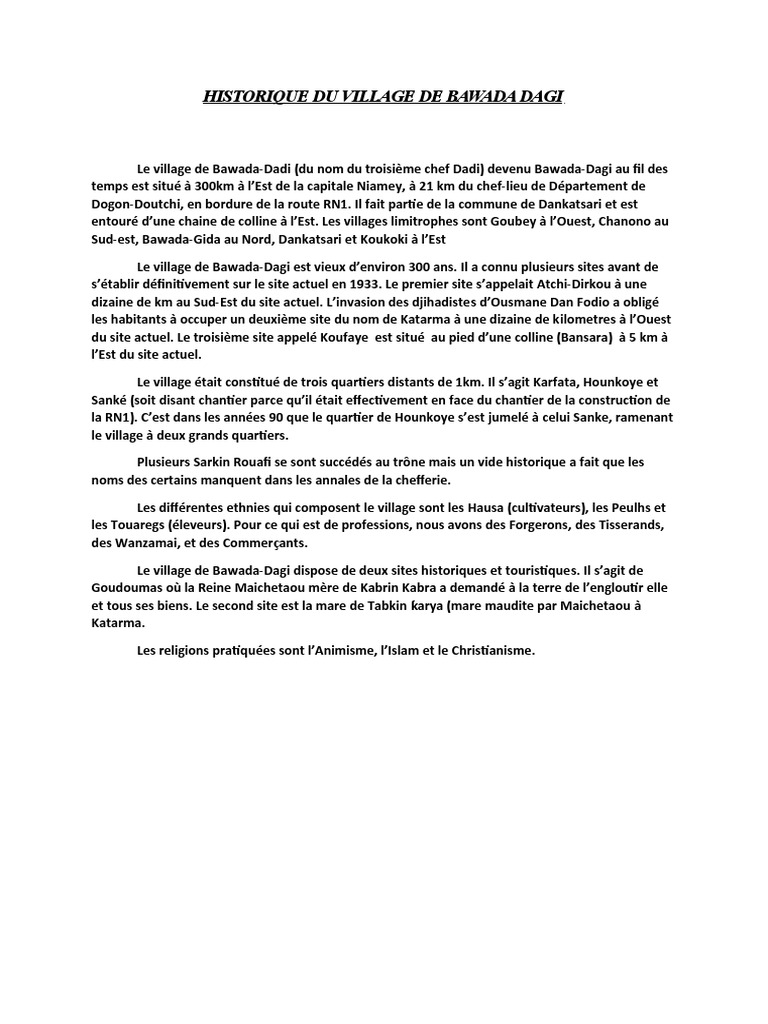 HISTORIQUE DU VILLAGE DE BAWADA DAGI

Le village de Bawada-Dadi (du nom du troisième chef Dadi) devenu Bawada-Dagi au fil des temps est situé à 300km à l'Est de la capitale Niamey, à 21 km du chef-lieu de Département de Dogon-Doutchi, en bordure de la route RN1. Il fait partie de la commune de Dankatsari et est entouré d'une chaine de colline à l'Est. Les villages limitrophes sont Goubey à l'Ouest, Chanono au Sud-est, Bawada-Gida au Nord, Dankatsari et Koukoki à l'Est

Le village de Bawada-Dagi est vieux d'environ 300 ans. Il a connu plusieurs sites avant de s'établir définitivement sur le site actuel en 1933. Le premier site s'appelait Atchi-Dirkou à une dizaine de km au Sud-Est du site actuel. L'invasion des djihadistes d'Ousmane Dan Fodio a obligé les habitants à occuper un deuxième site du nom de Katarma à une dizaine de kilometres à l'Ouest du site actuel. Le troisième site appelé Koufaye est situé au pied d'une colline (Bansara) à 5 km à l'Est du site actuel.

Le village était constitué de trois quartiers distants de 1km. Il s'agit Karfata, Hounkoye et Sanké (soit disant chantier parce qu'il était effectivement en face du chantier de la construction de la RN1). C'est dans les années 90 que le quartier de Hounkoye s'est jumelé à celui Sanke, ramenant le village à deux grands quartiers.

Plusieurs Sarkin Rouafi se sont succédés au trône mais un vide historique a fait que les noms des certains manquent dans les annales de la chefferie.

Les différentes ethnies qui composent le village sont les Hausa (cultivateurs), les Peulhs et les Touaregs (éleveurs). Pour ce qui est de professions, nous avons des Forgerons, des Tisserands, des Wanzamai, et des Commerçants.

Le village de Bawada-Dagi dispose de deux sites historiques et touristiques. Il s'agit de Goudoumas où la Reine Maichetaou mère de Kabrin Kabra a demandé à la terre de l'engloutir elle et tous ses biens. Le second site est la mare de Tabkin karya (mare maudite par Maichetaou à Katarma.

Les religions pratiquées sont l'Animisme, l'Islam et le Christianisme.